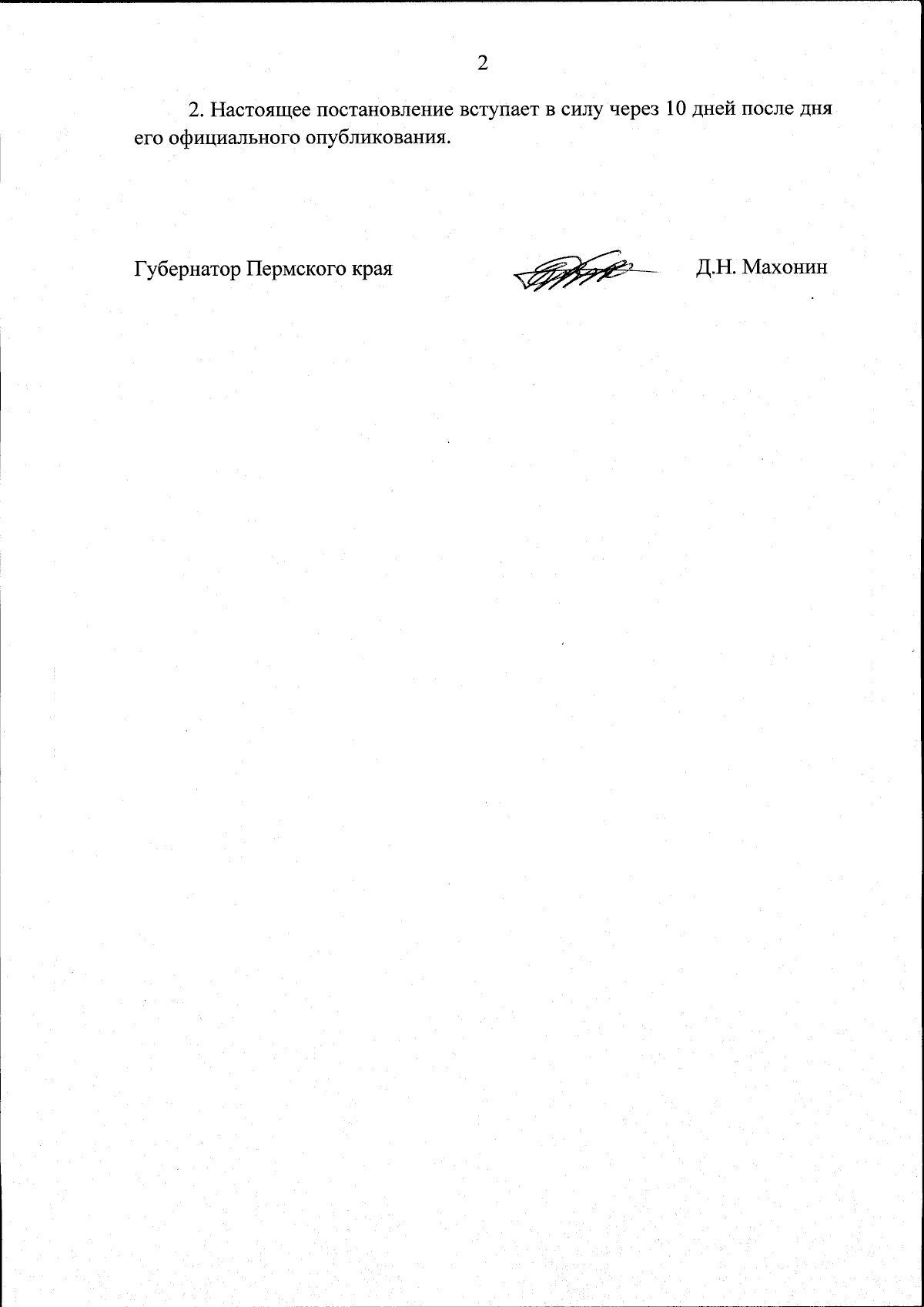 2

2. Настоящее постановление вступает в силу через 10 дней после дня его официального опубликования.

Губернатор Пермского края Д.Н. Махонин